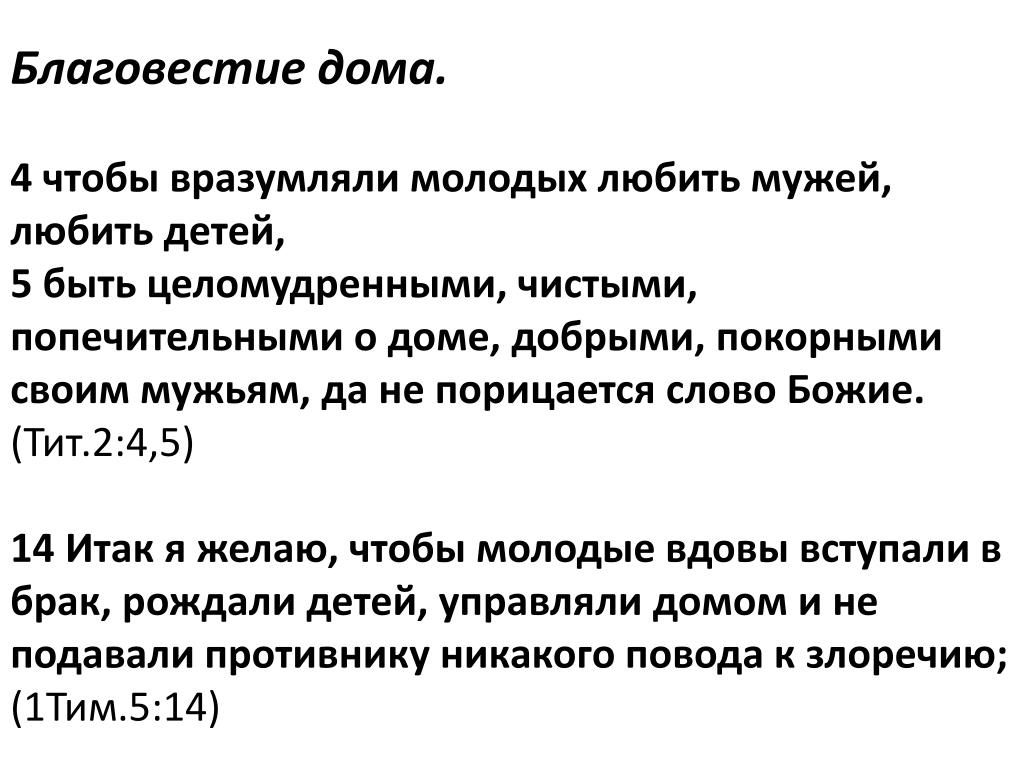 Благовестие дома.

4 чтобы вразумляли молодых любить мужей, любить детей,
5 быть целомудренными, чистыми, попечительными о доме, добрыми, покорными своим мужьям, да не порицается слово Божие. (Тит.2:4,5)

14 Итак я желаю, чтобы молодые вдовы вступали в брак, рождали детей, управляли домом и не подавали противнику никакого повода к злоречию; (1Тим.5:14)